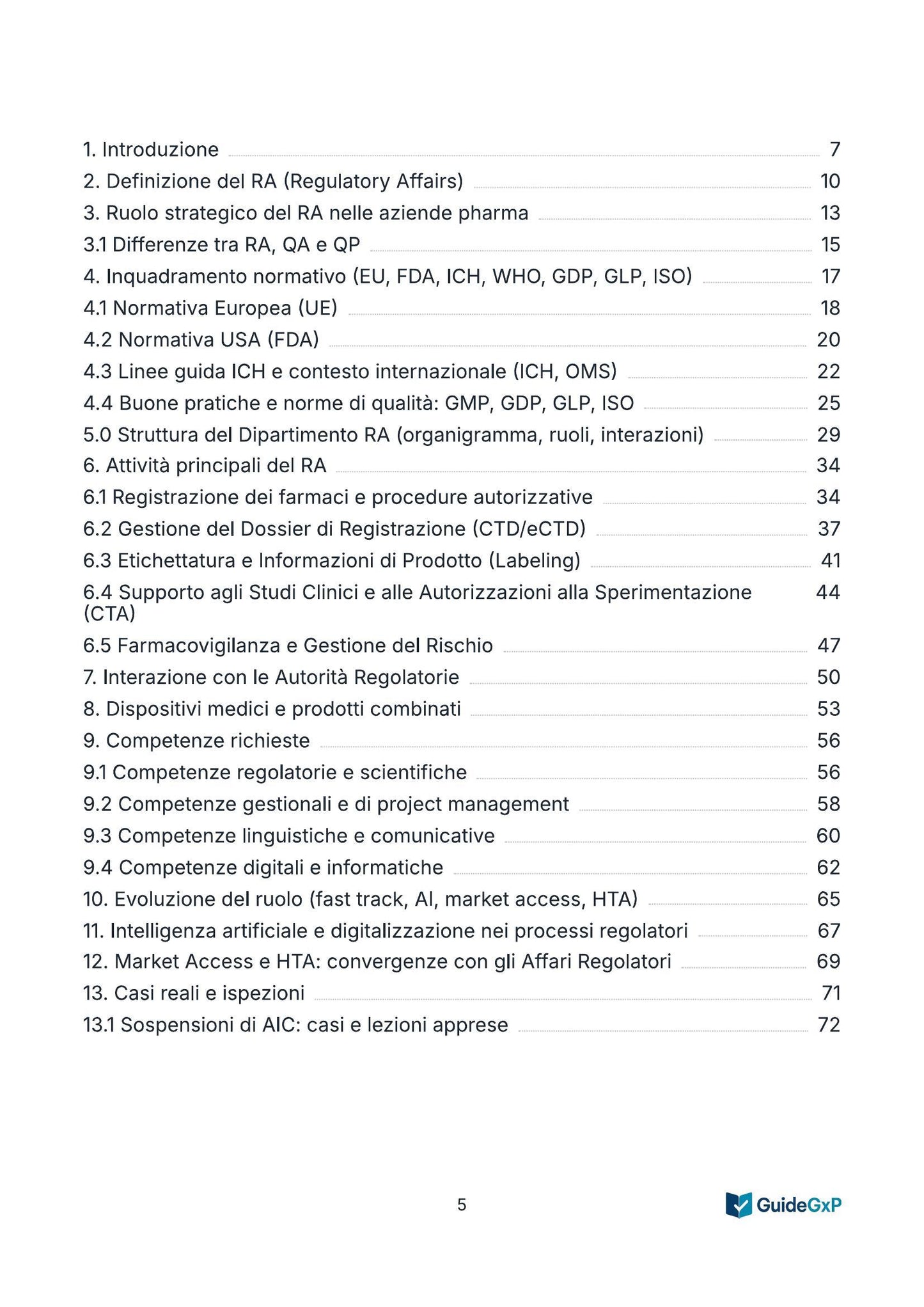 1. Introduzione 7
2. Definizione del RA (Regulatory Affairs) 10
3. Ruolo strategico del RA nelle aziende pharma 13
3.1 Differenze tra RA, QA e QP 15
4. Inquadramento normativo (EU, FDA, ICH, WHO, GDP, GLP, ISO) 17
4.1 Normativa Europea (UE) 18
4.2 Normativa USA (FDA) 20
4.3 Linee guida ICH e contesto internazionale (ICH, OMS) 22
4.4 Buone pratiche e norme di qualità: GMP, GDP, GLP, ISO 25
5.0 Struttura del Dipartimento RA (organigramma, ruoli, interazioni) 29
6. Attività principali del RA 34
6.1 Registrazione dei farmaci e procedure autorizzative 34
6.2 Gestione del Dossier di Registrazione (CTD/eCTD) 37
6.3 Etichettatura e Informazioni di Prodotto (Labeling) 41
6.4 Supporto agli Studi Clinici e alle Autorizzazioni alla Sperimentazione (CTA) 44
6.5 Farmacovigilanza e Gestione del Rischio 47
7. Interazione con le Autorità Regolatorie 50
8. Dispositivi medici e prodotti combinati 53
9. Competenze richieste 56
9.1 Competenze regolatorie e scientifiche 56
9.2 Competenze gestionali e di project management 58
9.3 Competenze linguistiche e comunicative 60
9.4 Competenze digitali e informatiche 62
10. Evoluzione del ruolo (fast track, AI, market access, HTA) 65
11. Intelligenza artificiale e digitalizzazione nei processi regolatori 67
12. Market Access e HTA: convergenze con gli Affari Regolatori 69
13. Casi reali e ispezioni 71
13.1 Sospensioni di AIC: casi e lezioni apprese 72

5

GuideGxP